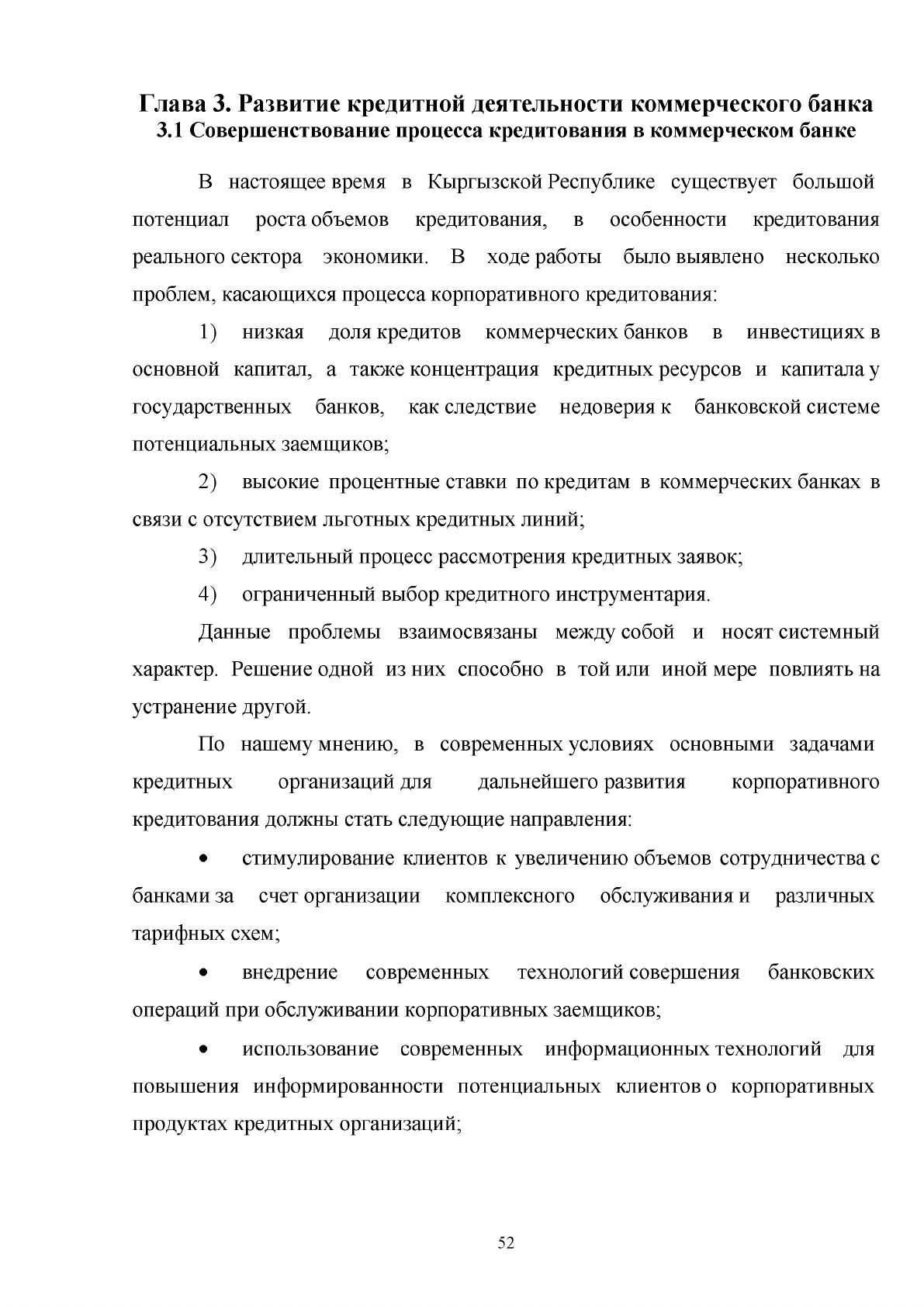 Глава 3. Развитие кредитной деятельности коммерческого банка
3.1 Совершенствование процесса кредитования в коммерческом банке

В настоящее время в Кыргызской Республике существует большой потенциал роста объемов кредитования, в особенности кредитования реального сектора экономики. В ходе работы было выявлено несколько проблем, касающихся процесса корпоративного кредитования:

1) низкая доля кредитов коммерческих банков в инвестициях в основной капитал, а также концентрация кредитных ресурсов и капитала у государственных банков, как следствие недоверия к банковской системе потенциальных заемщиков;

2) высокие процентные ставки по кредитам в коммерческих банках в связи с отсутствием льготных кредитных линий;

3) длительный процесс рассмотрения кредитных заявок;

4) ограниченный выбор кредитного инструментария.

Данные проблемы взаимосвязаны между собой и носят системный характер. Решение одной из них способно в той или иной мере повлиять на устранение другой.

По нашему мнению, в современных условиях основными задачами кредитных организаций для дальнейшего развития корпоративного кредитования должны стать следующие направления:

• стимулирование клиентов к увеличению объемов сотрудничества с банками за счет организации комплексного обслуживания и различных тарифных схем;

• внедрение современных технологий совершения банковских операций при обслуживании корпоративных заемщиков;

• использование современных информационных технологий для повышения информированности потенциальных клиентов о корпоративных продуктах кредитных организаций;

52